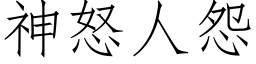 神怒人怨